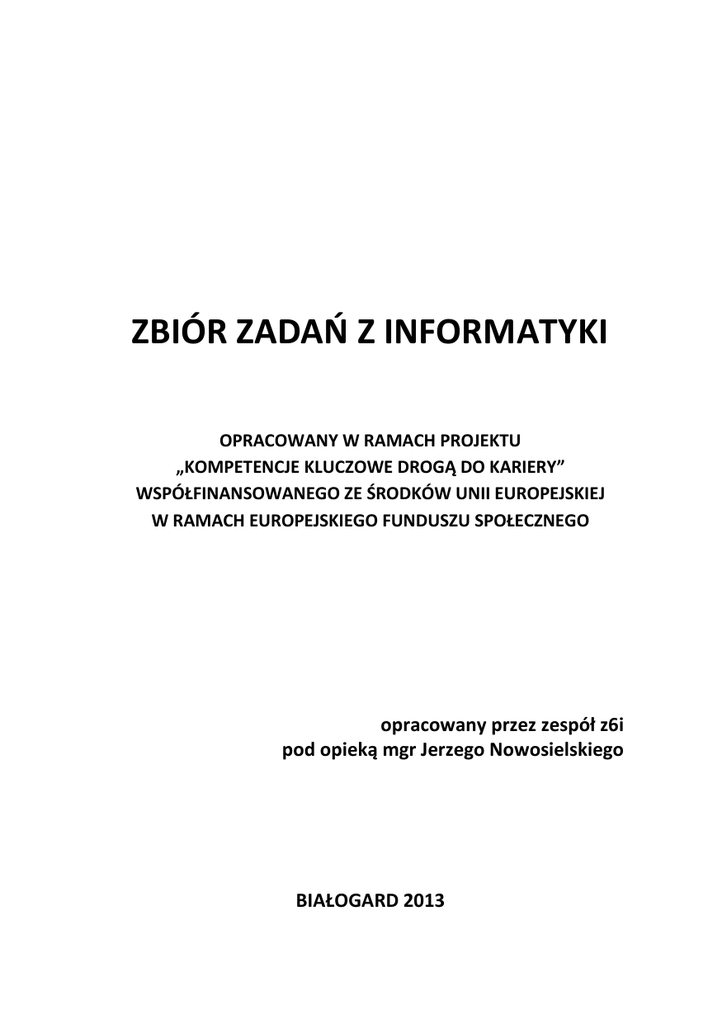 ZBIÓR ZADAŃ Z INFORMATYKI

OPRACOWANY W RAMACH PROJEKTU
„KOMPETENCJE KLUCZOWE DROGĄ DO KARIERY”
WSPÓŁFINANSOWANEGO ZE ŚRODKÓW UNII EUROPEJSKIEJ
W RAMACH EUROPEJSKIEGO FUNDUSZU SPOŁECZNEGO

opracowany przez zespół z6i
pod opieką mgr Jerzego Nowosielskiego

BIAŁOGARD 2013